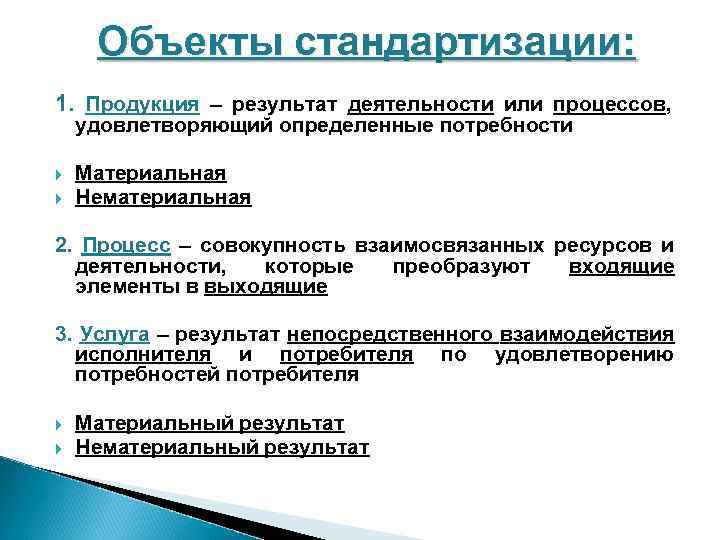 Объекты стандартизации:

1. Продукция – результат деятельности или процессов, удовлетворяющий определенные потребности

Материальная
Нематериальная

2. Процесс – совокупность взаимосвязанных ресурсов и деятельности, которые преобразуют входящие элементы в выходящие

3. Услуга – результат непосредственного взаимодействия исполнителя и потребителя по удовлетворению потребностей потребителя

Материальный результат
Нематериальный результат